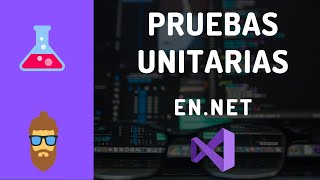 PRUEBAS
UNITARIAS

EN.NET